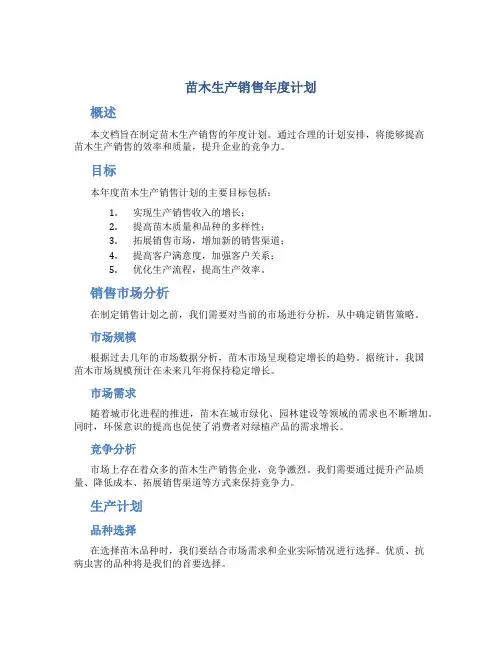 苗木生产销售年度计划

概述

本文档旨在制定苗木生产销售的年度计划。通过合理的计划安排，将能够提高苗木生产销售的效率和质量，提升企业的竞争力。

目标

本年度苗木生产销售计划的主要目标包括：

1. 实现生产销售收入的增长；
2. 提高苗木质量和品种的多样性；
3. 拓展销售市场，增加新的销售渠道；
4. 提高客户满意度，加强客户关系；
5. 优化生产流程，提高生产效率。

销售市场分析

在制定销售计划之前，我们需要对当前的市场进行分析，从中确定销售策略。

市场规模

根据过去几年的市场数据分析，苗木市场呈现稳定增长的趋势。据统计，我国苗木市场规模预计在未来几年将保持稳定增长。

市场需求

随着城市化进程的推进，苗木在城市绿化、园林建设等领域的需求也不断增加。同时，环保意识的提高也促使了消费者对绿植产品的需求增长。

竞争分析

市场上存在着众多的苗木生产销售企业，竞争激烈。我们需要通过提升产品质量、降低成本、拓展销售渠道等方式来保持竞争力。

生产计划

品种选择

在选择苗木品种时，我们要结合市场需求和企业实际情况进行选择。优质、抗病虫害的品种将是我们的首要选择。